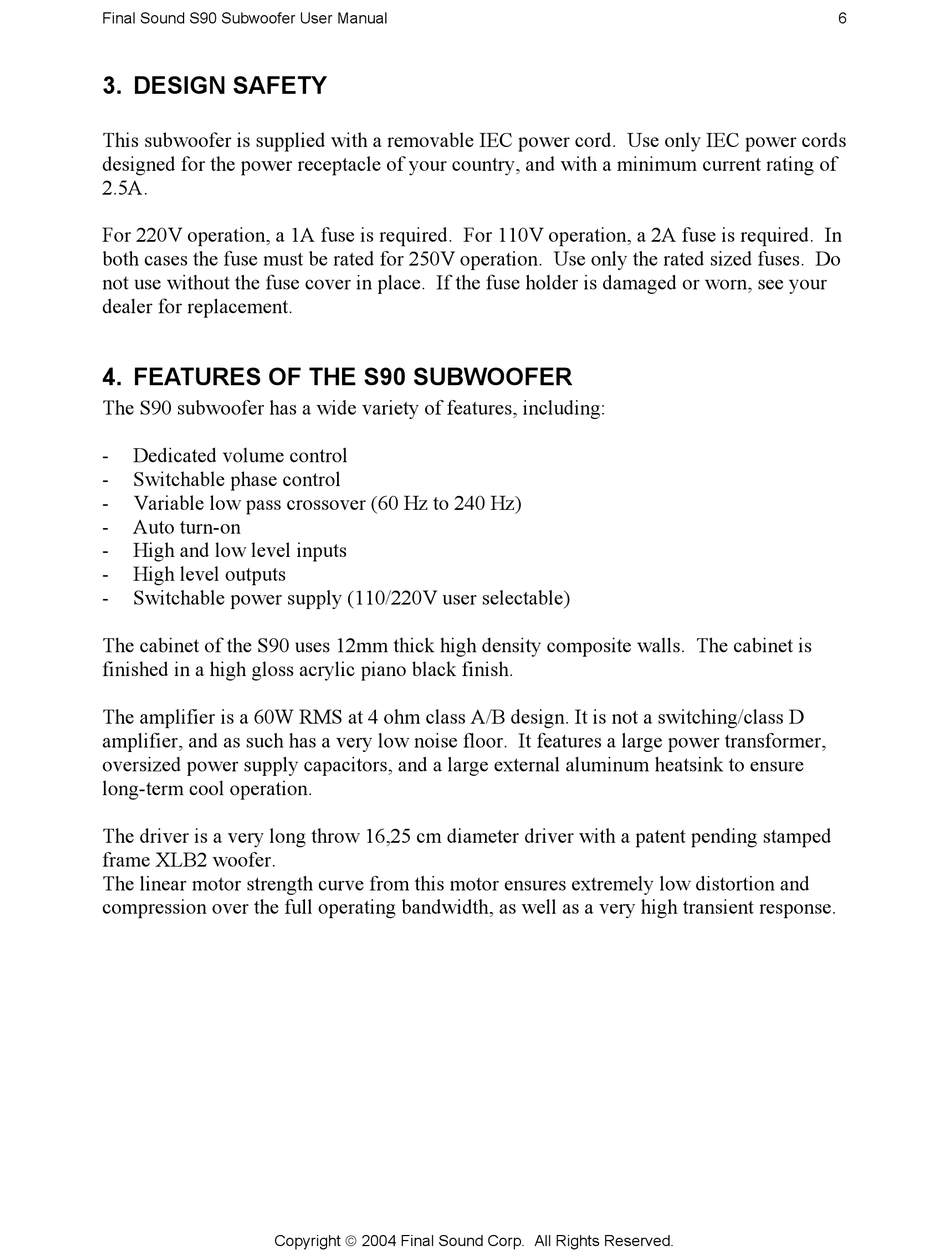 Final Sound S90 Subwoofer User Manual 6

3. DESIGN SAFETY

This subwoofer is supplied with a removable IEC power cord. Use only IEC power cords designed for the power receptacle of your country, and with a minimum current rating of 2.5A.

For 220V operation, a 1A fuse is required. For 110V operation, a 2A fuse is required. In both cases the fuse must be rated for 250V operation. Use only the rated sized fuses. Do not use without the fuse cover in place. If the fuse holder is damaged or worn, see your dealer for replacement.

4. FEATURES OF THE S90 SUBWOOFER

The S90 subwoofer has a wide variety of features, including:

- Dedicated volume control
- Switchable phase control
- Variable low pass crossover (60 Hz to 240 Hz)
- Auto turn-on
- High and low level inputs
- High level outputs
- Switchable power supply (110/220V user selectable)

The cabinet of the S90 uses 12mm thick high density composite walls. The cabinet is finished in a high gloss acrylic piano black finish.

The amplifier is a 60W RMS at 4 ohm class A/B design. It is not a switching/class D amplifier, and as such has a very low noise floor. It features a large power transformer, oversized power supply capacitors, and a large external aluminum heatsink to ensure long-term cool operation.

The driver is a very long throw 16,25 cm diameter driver with a patent pending stamped frame XLB2 woofer.
The linear motor strength curve from this motor ensures extremely low distortion and compression over the full operating bandwidth, as well as a very high transient response.

Copyright © 2004 Final Sound Corp. All Rights Reserved.